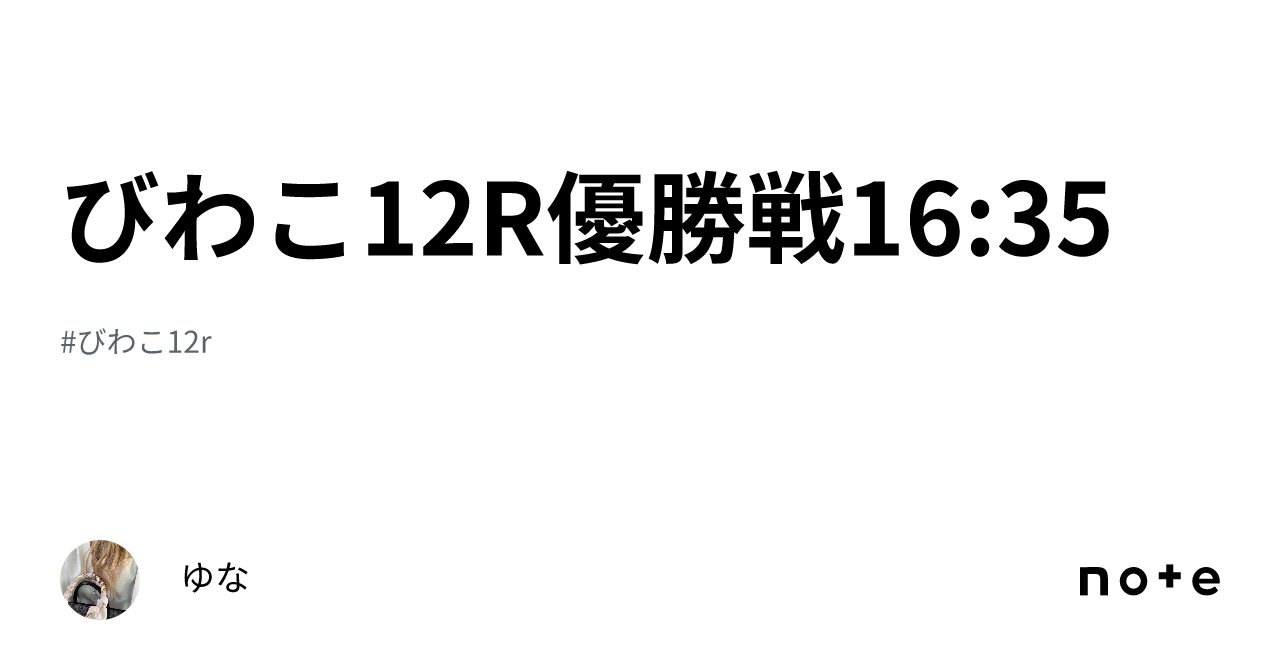 びわこ12R優勝戦16:35

#びわこ12r

ゆな

note